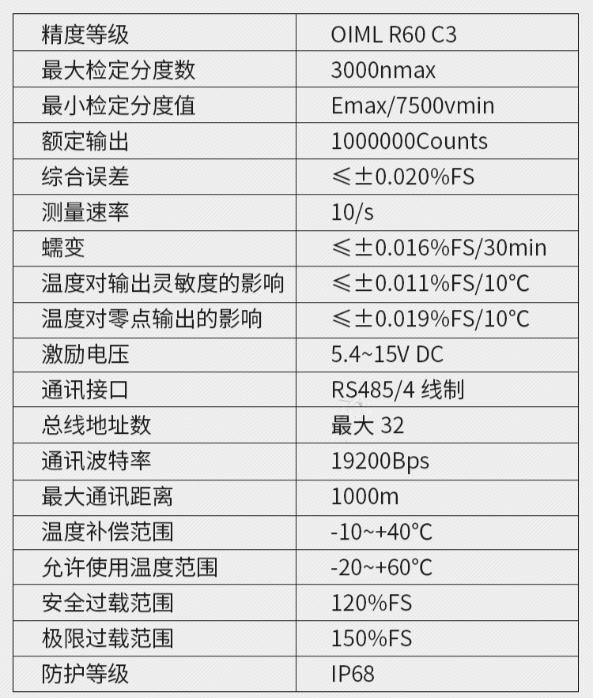 | 精度等级 | OIML R60 C3 |
|---|---|
| 最大检定分度数 | 3000nmax |
| 最小检定分度值 | Emax/7500vmin |
| 额定输出 | 1000000Counts |
| 综合误差 | ≤±0.020%FS |
| 测量速率 | 10/s |
| 蠕变 | ≤±0.016%FS/30min |
| 温度对输出灵敏度的影响 | ≤±0.011%FS/10°C |
| 温度对零点输出的影响 | ≤±0.019%FS/10°C |
| 激励电压 | 5.4~15V DC |
| 通讯接口 | RS485/4线制 |
| 总线地址数 | 最大32 |
| 通讯波特率 | 19200Bps |
| 最大通讯距离 | 1000m |
| 温度补偿范围 | -10~+40°C |
| 允许使用温度范围 | -20~+60°C |
| 安全过载范围 | 120%FS |
| 极限过载范围 | 150%FS |
| 防护等级 | IP68 |